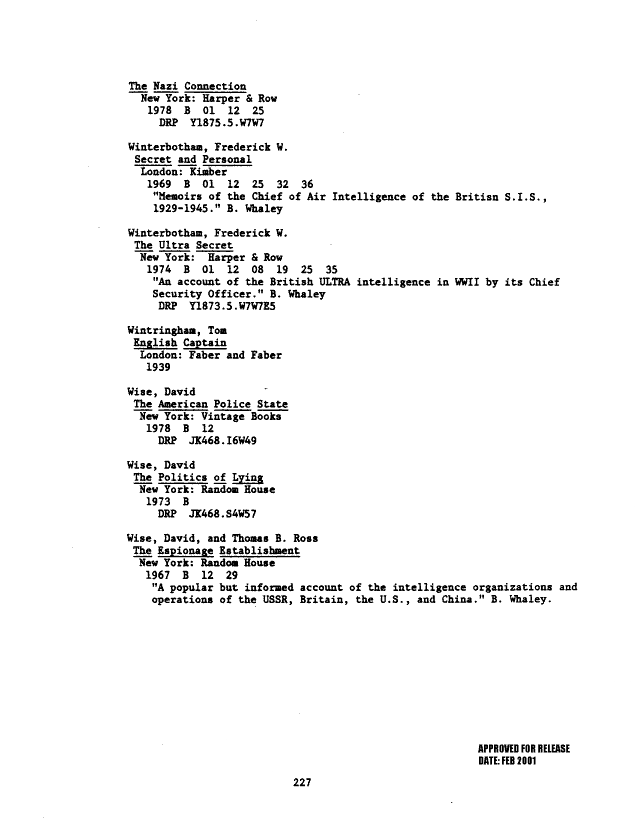 The Nazi Connection
New York: Harper & Row
1978 B 01 12 25
DRP Y1875.5.W7W7

Winterbotham, Frederick W.
Secret and Personal
London: Kimber
1969 B 01 12 25 32 36
"Memoirs of the Chief of Air Intelligence of the Britisn S.I.S., 1929-1945." B. Whaley

Winterbotham, Frederick W.
The Ultra Secret
New York: Harper & Row
1974 B 01 12 08 19 25 35
"An account of the British ULTRA intelligence in WWII by its Chief Security Officer." B. Whaley
DRP Y1873.5.W7W7E5

Wintringham, Tom
English Captain
London: Faber and Faber
1939

Wise, David
The American Police State
New York: Vintage Books
1978 B 12
DRP JK468.I6W49

Wise, David
The Politics of Lying
New York: Random House
1973 B
DRP JK468.S4W57

Wise, David, and Thomas B. Ross
The Espionage Establishment
New York: Random House
1967 B 12 29
"A popular but informed account of the intelligence organizations and operations of the USSR, Britain, the U.S., and China." B. Whaley.

APPROVED FOR RELEASE
DATE: FEB 2001

227